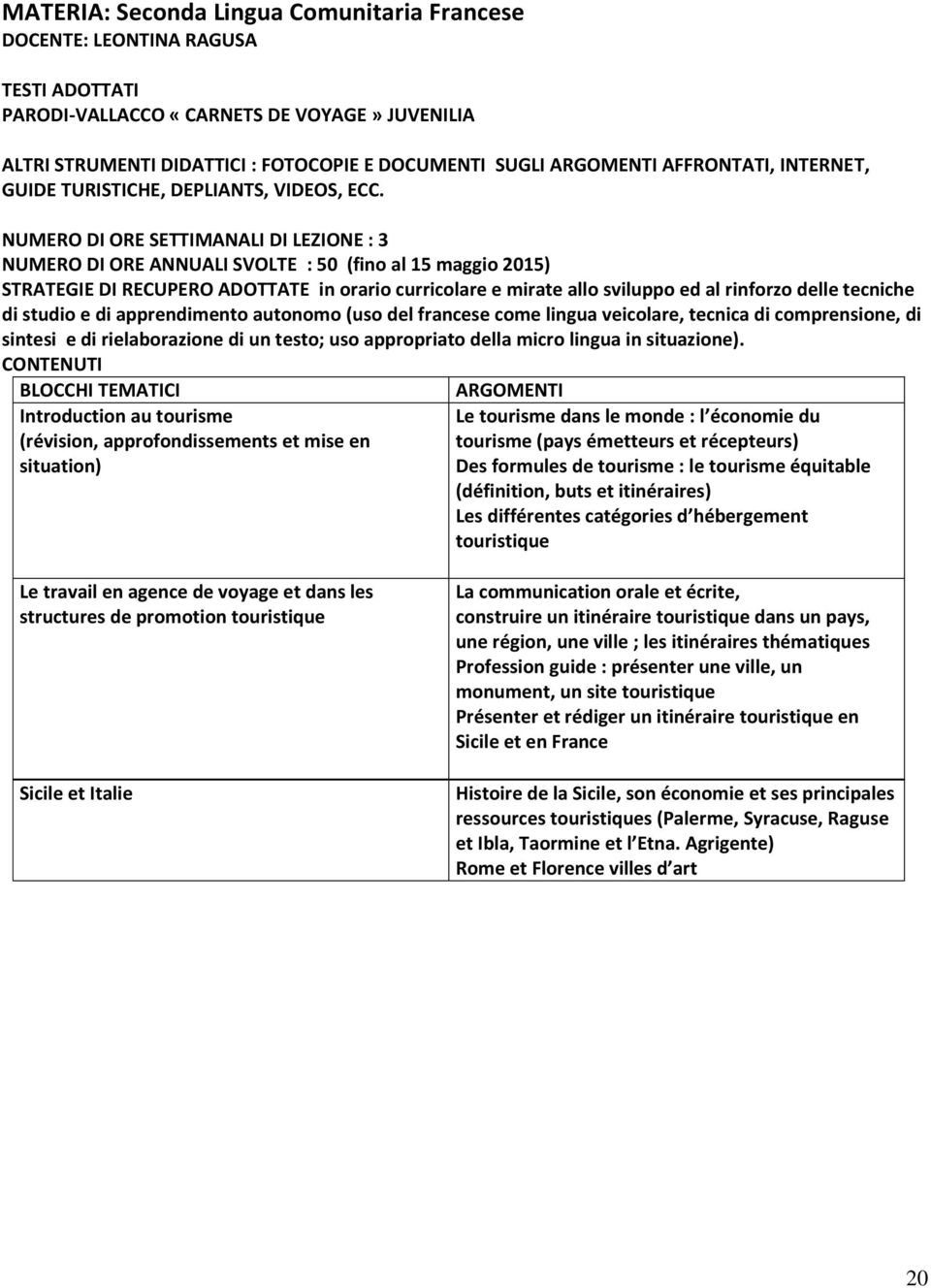 MATERIA: Seconda Lingua Comunitaria Francese
DOCENTE: LEONTINA RAGUSA

TESTI ADOTTATI
PARODI-VALLACCO « CARNETS DE VOYAGE » JUVENILIA

ALTRI STRUMENTI DIDATTICI : FOTOCOPIE E DOCUMENTI SUGLI ARGOMENTI AFFRONTATI, INTERNET, GUIDE TURISTICHE, DEPLIANTS, VIDEOS, ECC.

NUMERO DI ORE SETTIMANALI DI LEZIONE : 3
NUMERO DI ORE ANNUALI SVOLTE : 50 (fino al 15 maggio 2015)
STRATEGIE DI RECUPERO ADOTTATE in orario curricolare e mirate allo sviluppo ed al rinforzo delle tecniche di studio e di apprendimento autonomo (uso del francese come lingua veicolare, tecnica di comprensione, di sintesi e di rielaborazione di un testo; uso appropriato della micro lingua in situazione).
CONTENUTI

| BLOCCHI TEMATICI | ARGOMENTI |
|---|---|
| Introduction au tourisme (révision, approfondissements et mise en situation) | Le tourisme dans le monde : l économie du tourisme (pays émetteurs et récepteurs) Des formules de tourisme : le tourisme équitable (définition, buts et itinéraires) Les différentes catégories d hébergement touristique |
| Le travail en agence de voyage et dans les structures de promotion touristique | La communication orale et écrite, construire un itinéraire touristique dans un pays, une région, une ville ; les itinéraires thématiques Profession guide : présenter une ville, un monument, un site touristique Présenter et rédiger un itinéraire touristique en Sicile et en France |
| Sicile et Italie | Histoire de la Sicile, son économie et ses principales ressources touristiques (Palerme, Syracuse, Raguse et Ibla, Taormine et l Etna. Agrigente) Rome et Florence villes d art |

20